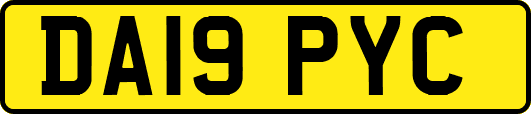 DA19 PYC